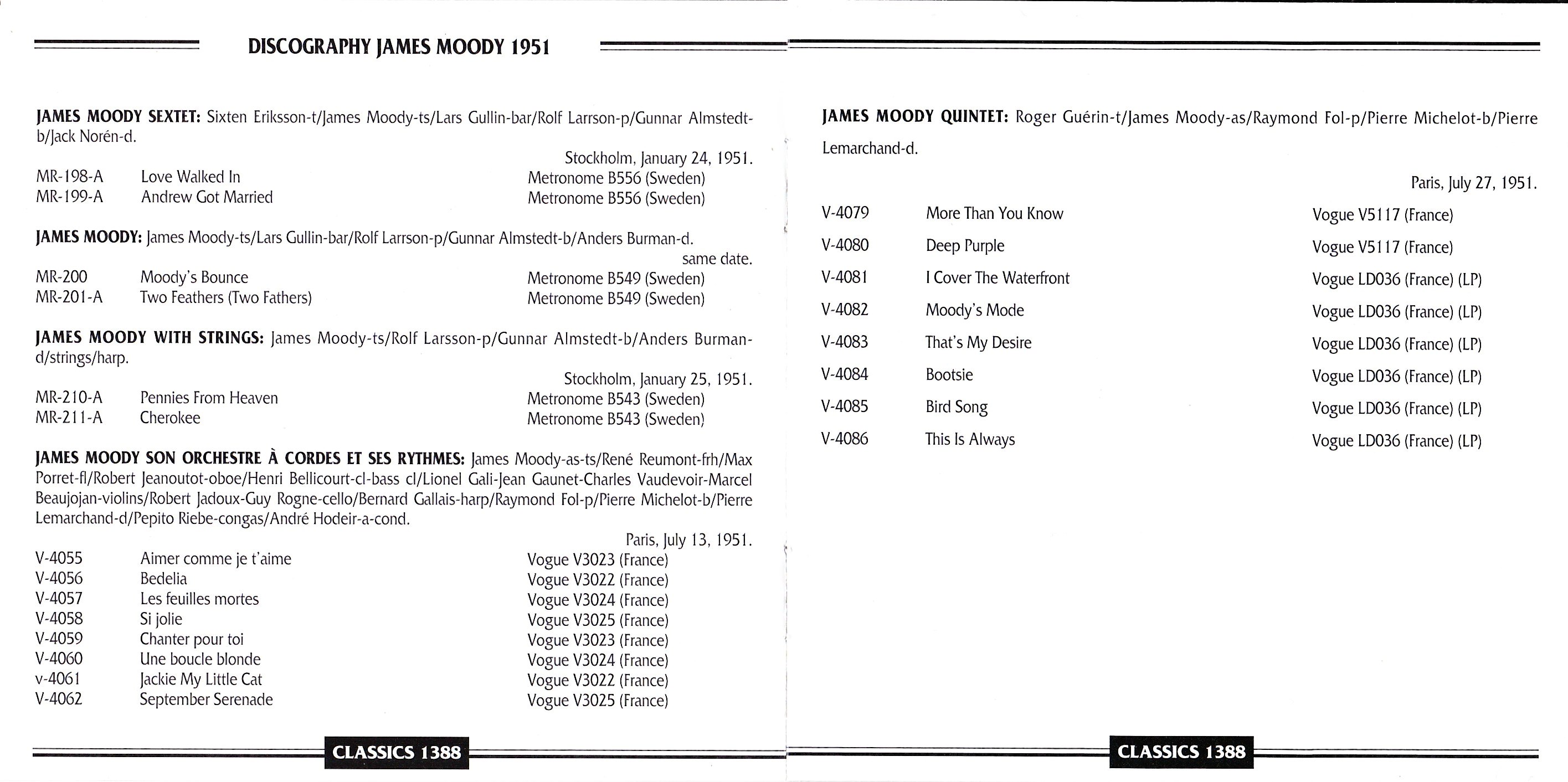 DISCOGRAPHY JAMES MOODY 1951

JAMES MOODY SEXTET: Sixten Eriksson-t/James Moody-ts/Lars Gullin-bar/Rolf Larrson-p/Gunnar Almstedt-b/Jack Norén-d.

Stockholm, January 24, 1951.

| MR-198-A | Love Walked In | Metronome B556 (Sweden) |
|---|---|---|
| MR-199-A | Andrew Got Married | Metronome B556 (Sweden) |

JAMES MOODY: James Moody-ts/Lars Gullin-bar/Rolf Larrson-p/Gunnar Almstedt-b/Anders Burman-d.

same date.

| MR-200 | Moody's Bounce | Metronome B549 (Sweden) |
|---|---|---|
| MR-201-A | Two Feathers (Two Fathers) | Metronome B549 (Sweden) |

JAMES MOODY WITH STRINGS: James Moody-ts/Rolf Larsson-p/Gunnar Almstedt-b/Anders Burman-d/strings/harp.

Stockholm, January 25, 1951.

| MR-210-A | Pennies From Heaven | Metronome B543 (Sweden) |
|---|---|---|
| MR-211-A | Cherokee | Metronome B543 (Sweden) |

JAMES MOODY SON ORCHESTRE À CORDES ET SES RYTHMES: James Moody-as-ts/René Reumont-frh/Max Porret-fl/Robert Jeanoutot-oboe/Henri Bellicourt-cl-bass cl/Lionel Gali-Jean Gaunet-Charles Vaudevoir-Marcel Beaujojan-violins/Robert Jadoux-Guy Rogne-cello/Bernard Gallais-harp/Raymond Fol-p/Pierre Michelot-b/Pierre Lemarchand-d/Pepito Riebe-congas/André Hodeir-a-cond.

Paris, July 13, 1951.

| V-4055 | Aimer comme je t'aime | Vogue V3023 (France) |
|---|---|---|
| V-4056 | Bedelia | Vogue V3022 (France) |
| V-4057 | Les feuilles mortes | Vogue V3024 (France) |
| V-4058 | Si jolie | Vogue V3025 (France) |
| V-4059 | Chanter pour toi | Vogue V3023 (France) |
| V-4060 | Une boucle blonde | Vogue V3024 (France) |
| v-4061 | Jackie My Little Cat | Vogue V3022 (France) |
| V-4062 | September Serenade | Vogue V3025 (France) |

CLASSICS 1388

JAMES MOODY QUINTET: Roger Guérin-t/James Moody-as/Raymond Fol-p/Pierre Michelot-b/Pierre Lemarchand-d.

Paris, July 27, 1951.

| V-4079 | More Than You Know | Vogue V5117 (France) |
|---|---|---|
| V-4080 | Deep Purple | Vogue V5117 (France) |
| V-4081 | I Cover The Waterfront | Vogue LD036 (France) (LP) |
| V-4082 | Moody's Mode | Vogue LD036 (France) (LP) |
| V-4083 | That's My Desire | Vogue LD036 (France) (LP) |
| V-4084 | Bootsie | Vogue LD036 (France) (LP) |
| V-4085 | Bird Song | Vogue LD036 (France) (LP) |
| V-4086 | This Is Always | Vogue LD036 (France) (LP) |

CLASSICS 1388